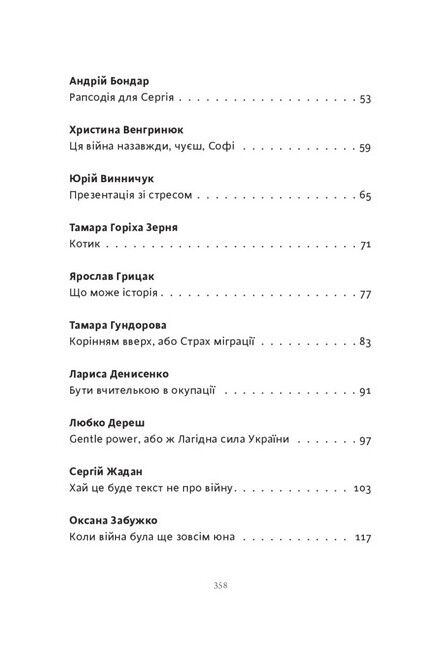 Андрій Бондар
Рапсодія для Сергія 53

Христина Венгринюк
Ця війна назавжди, чуєш, Софі 59

Юрій Винничук
Презентація зі стресом 65

Тамара Горіха Зерня
Котик 71

Ярослав Грицак
Що може історія 77

Тамара Гундорова
Корінням вверх, або Страх міграції 83

Лариса Денисенко
Бути вчителькою в окупації 91

Любко Дереш
Gentle power, або ж Лагідна сила України 97

Сергій Жадан
Хай це буде текст не про війну 103

Оксана Забужко
Коли війна була ще зовсім юна 117

358